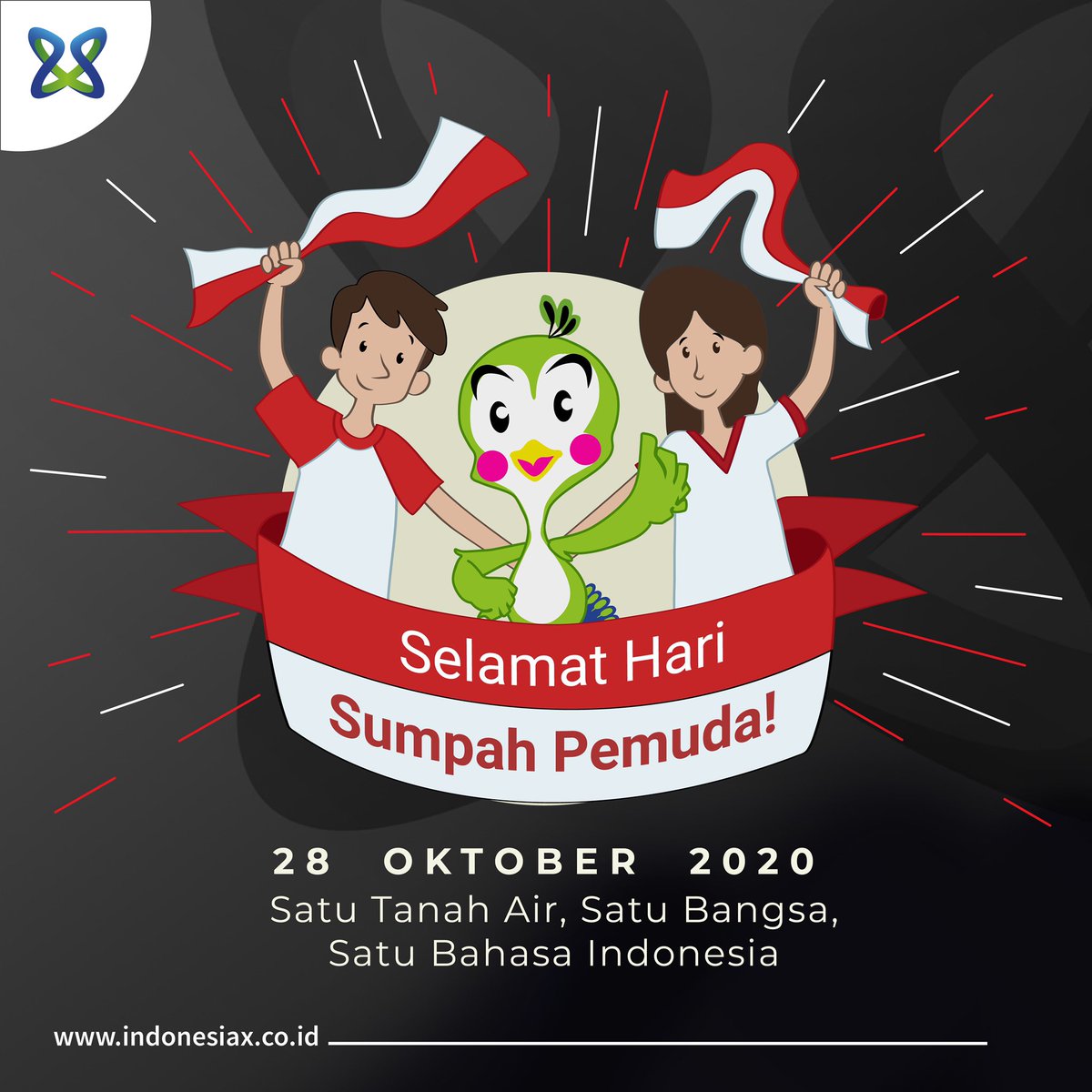 Selamat Hari
Sumpah Pemuda!

28 OKTOBER 2020
Satu Tanah Air, Satu Bangsa, Satu Bahasa Indonesia

www.indonesiax.co.id